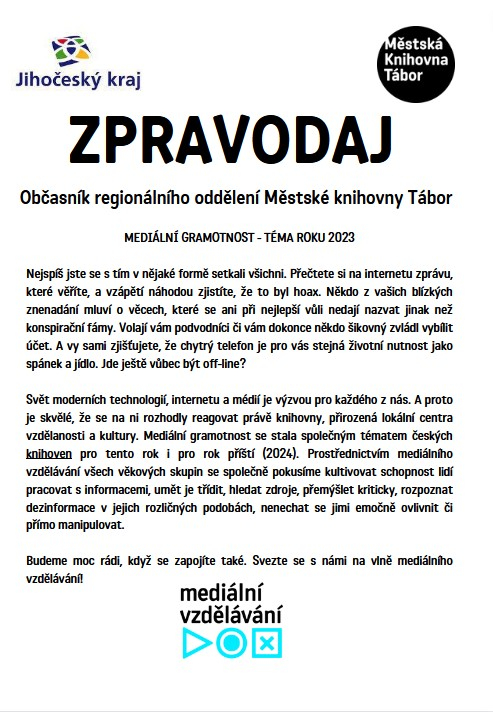 Jihočeský kraj

Městská Knihovna Tábor

ZPRAVODAJ

Občasník regionálního oddělení Městské knihovny Tábor

MEDIÁLNÍ GRAMOTNOST - TÉMA ROKU 2023

Nejspíš jste se s tím v nějaké formě setkali všichni. Přečtete si na internetu zprávu, které věříte, a vzápětí náhodou zjistíte, že to byl hoax. Někdo z vašich blízkých znenadání mluví o věcech, které se ani při nejlepší vůli nedají nazvat jinak než konspirační fámy. Volají vám podvodníci či vám dokonce někdo šikovný zvládl vybílit účet. A vy sami zjišťujete, že chytrý telefon je pro vás stejná životní nutnost jako spánek a jídlo. Jde ještě vůbec být off-line?

Svět moderních technologií, internetu a médií je výzvou pro každého z nás. A proto je skvělé, že se na ni rozhodly reagovat právě knihovny, přirozená lokální centra vzdělanosti a kultury. Mediální gramotnost se stala společným tématem českých knihoven pro tento rok i pro rok příští (2024). Prostřednictvím mediálního vzdělávání všech věkových skupin se společně pokusíme kultivovat schopnost lidí pracovat s informacemi, umět je třídit, hledat zdroje, přemýšlet kriticky, rozpoznat dezinformace v jejich rozličných podobách, nenechat se jimi emočně ovlivnit či přímo manipulovat.

Budeme moc rádi, když se zapojíte také. Svezte se s námi na vlně mediálního vzdělávání!

mediální vzdělávání